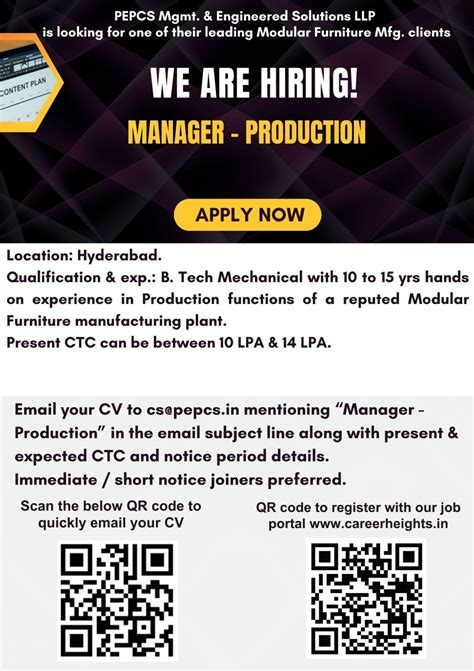 PEPCS Mgmt. & Engineered Solutions LLP
is looking for one of their leading Modular Furniture Mfg. clients

CONTENT PLAN

WE ARE HIRING!

MANAGER - PRODUCTION

APPLY NOW

Location: Hyderabad.
Qualification & exp.: B. Tech Mechanical with 10 to 15 yrs hands on experience in Production functions of a reputed Modular Furniture manufacturing plant.
Present CTC can be between 10 LPA & 14 LPA.

Email your CV to cs@pepcs.in mentioning "Manager - Production" in the email subject line along with present & expected CTC and notice period details.
Immediate / short notice joiners preferred.

Scan the below QR code to quickly email your CV

QR code to register with our job portal www.careerheights.in